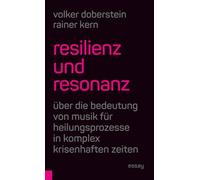 volker doberstein
rainer kern

resilienz und resonanz

über die bedeutung von musik für heilungsprozesse in komplex krisenhaften zeiten

essay